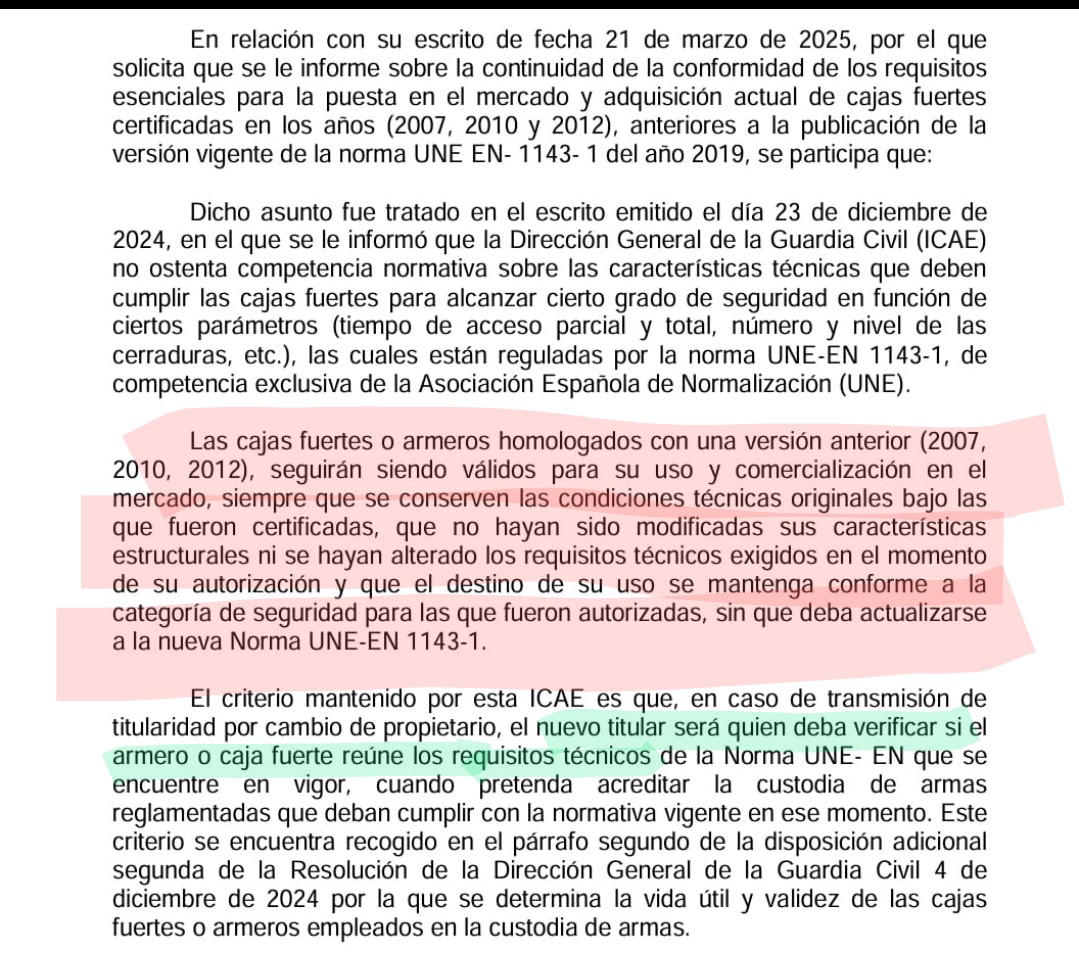 En relación con su escrito de fecha 21 de marzo de 2025, por el que solicita que se le informe sobre la continuidad de la conformidad de los requisitos esenciales para la puesta en el mercado y adquisición actual de cajas fuertes certificadas en los años (2007, 2010 y 2012), anteriores a la publicación de la versión vigente de la norma UNE EN- 1143- 1 del año 2019, se participa que:

Dicho asunto fue tratado en el escrito emitido el día 23 de diciembre de 2024, en el que se le informó que la Dirección General de la Guardia Civil (ICAE) no ostenta competencia normativa sobre las características técnicas que deben cumplir las cajas fuertes para alcanzar cierto grado de seguridad en función de ciertos parámetros (tiempo de acceso parcial y total, número y nivel de las cerraduras, etc.), las cuales están reguladas por la norma UNE-EN 1143-1, de competencia exclusiva de la Asociación Española de Normalización (UNE).

Las cajas fuertes o armeros homologados con una versión anterior (2007, 2010, 2012), seguirán siendo válidos para su uso y comercialización en el mercado, siempre que se conserven las condiciones técnicas originales bajo las que fueron certificadas, que no hayan sido modificadas sus características estructurales ni se hayan alterado los requisitos técnicos exigidos en el momento de su autorización y que el destino de su uso se mantenga conforme a la categoría de seguridad para las que fueron autorizadas, sin que deba actualizarse a la nueva Norma UNE-EN 1143-1.

El criterio mantenido por esta ICAE es que, en caso de transmisión de titularidad por cambio de propietario, el nuevo titular será quien deba verificar si el armero o caja fuerte reúne los requisitos técnicos de la Norma UNE- EN que se encuentre en vigor, cuando pretenda acreditar la custodia de armas reglamentadas que deban cumplir con la normativa vigente en ese momento. Este criterio se encuentra recogido en el párrafo segundo de la disposición adicional segunda de la Resolución de la Dirección General de la Guardia Civil 4 de diciembre de 2024 por la que se determina la vida útil y validez de las cajas fuertes o armeros empleados en la custodia de armas.